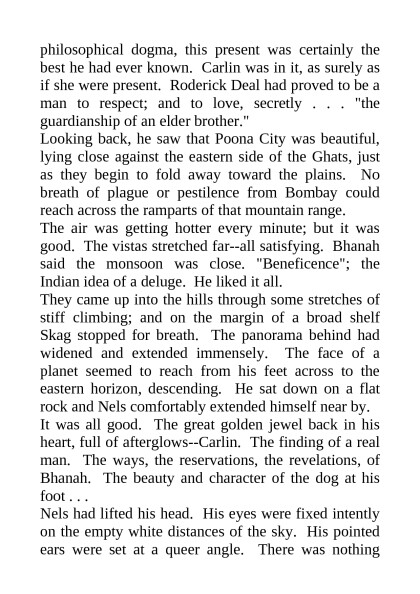 philosophical dogma, this present was certainly the best he had ever known. Carlin was in it, as surely as if she were present. Roderick Deal had proved to be a man to respect; and to love, secretly . . . "the guardianship of an elder brother."

Looking back, he saw that Poona City was beautiful, lying close against the eastern side of the Ghats, just as they begin to fold away toward the plains. No breath of plague or pestilence from Bombay could reach across the ramparts of that mountain range.

The air was getting hotter every minute; but it was good. The vistas stretched far--all satisfying. Bhanah said the monsoon was close. "Beneficence"; the Indian idea of a deluge. He liked it all.

They came up into the hills through some stretches of stiff climbing; and on the margin of a broad shelf Skag stopped for breath. The panorama behind had widened and extended immensely. The face of a planet seemed to reach from his feet across to the eastern horizon, descending. He sat down on a flat rock and Nels comfortably extended himself near by.

It was all good. The great golden jewel back in his heart, full of afterglows--Carlin. The finding of a real man. The ways, the reservations, the revelations, of Bhanah. The beauty and character of the dog at his foot . . .

Nels had lifted his head. His eyes were fixed intently on the empty white distances of the sky. His pointed ears were set at a queer angle. There was nothing